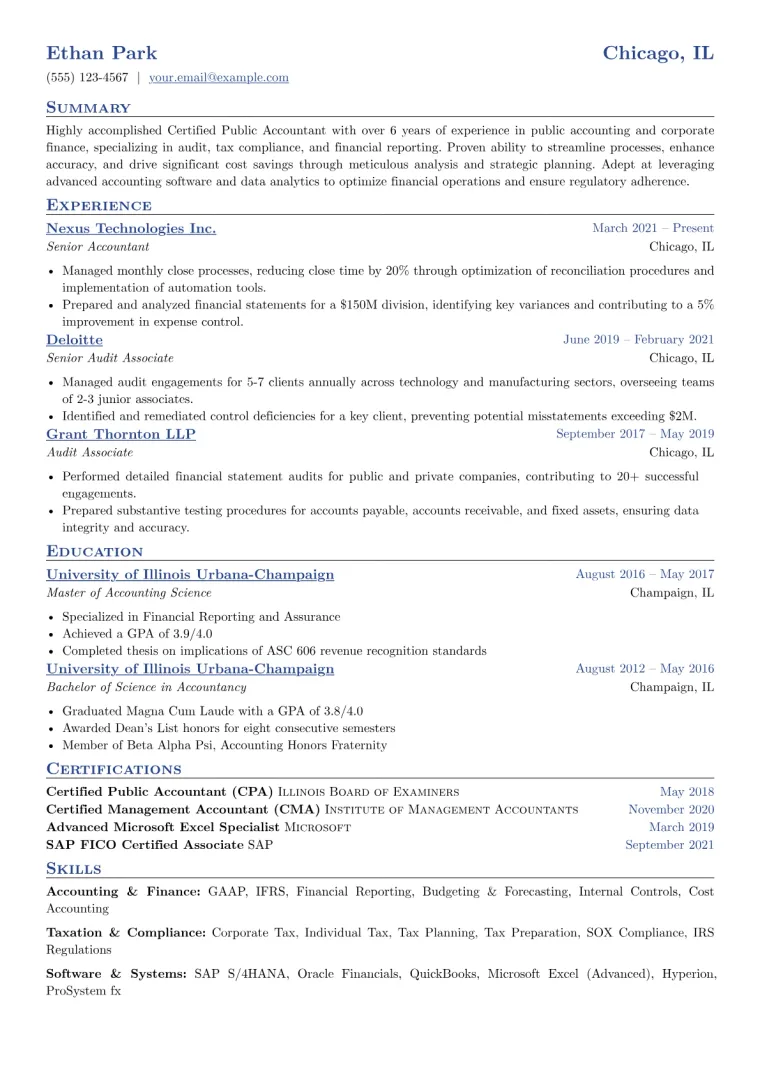 Ethan Park
Chicago, IL

(555) 123-4567 | your.email@example.com

Summary

Highly accomplished Certified Public Accountant with over 6 years of experience in public accounting and corporate finance, specializing in audit, tax compliance, and financial reporting. Proven ability to streamline processes, enhance accuracy, and drive significant cost savings through meticulous analysis and strategic planning. Adept at leveraging advanced accounting software and data analytics to optimize financial operations and ensure regulatory adherence.

Experience

Nexus Technologies Inc.
March 2021 – Present
Senior Accountant
Chicago, IL

• Managed monthly close processes, reducing close time by 20% through optimization of reconciliation procedures and implementation of automation tools.
• Prepared and analyzed financial statements for a $150M division, identifying key variances and contributing to a 5% improvement in expense control.

Deloitte
June 2019 – February 2021
Senior Audit Associate
Chicago, IL

• Managed audit engagements for 5-7 clients annually across technology and manufacturing sectors, overseeing teams of 2-3 junior associates.
• Identified and remediated control deficiencies for a key client, preventing potential misstatements exceeding $2M.

Grant Thornton LLP
September 2017 – May 2019
Audit Associate
Chicago, IL

• Performed detailed financial statement audits for public and private companies, contributing to 20+ successful engagements.
• Prepared substantive testing procedures for accounts payable, accounts receivable, and fixed assets, ensuring data integrity and accuracy.

Education

University of Illinois Urbana-Champaign
August 2016 – May 2017
Master of Accounting Science
Champaign, IL

• Specialized in Financial Reporting and Assurance
• Achieved a GPA of 3.9/4.0
• Completed thesis on implications of ASC 606 revenue recognition standards

University of Illinois Urbana-Champaign
August 2012 – May 2016
Bachelor of Science in Accountancy
Champaign, IL

• Graduated Magna Cum Laude with a GPA of 3.8/4.0
• Awarded Dean's List honors for eight consecutive semesters
• Member of Beta Alpha Psi, Accounting Honors Fraternity

Certifications

Certified Public Accountant (CPA) Illinois Board of Examiners
May 2018
Certified Management Accountant (CMA) Institute of Management Accountants
November 2020
Advanced Microsoft Excel Specialist Microsoft
March 2019
SAP FICO Certified Associate SAP
September 2021

Skills

Accounting & Finance: GAAP, IFRS, Financial Reporting, Budgeting & Forecasting, Internal Controls, Cost Accounting

Taxation & Compliance: Corporate Tax, Individual Tax, Tax Planning, Tax Preparation, SOX Compliance, IRS Regulations

Software & Systems: SAP S/4HANA, Oracle Financials, QuickBooks, Microsoft Excel (Advanced), Hyperion, ProSystem fx